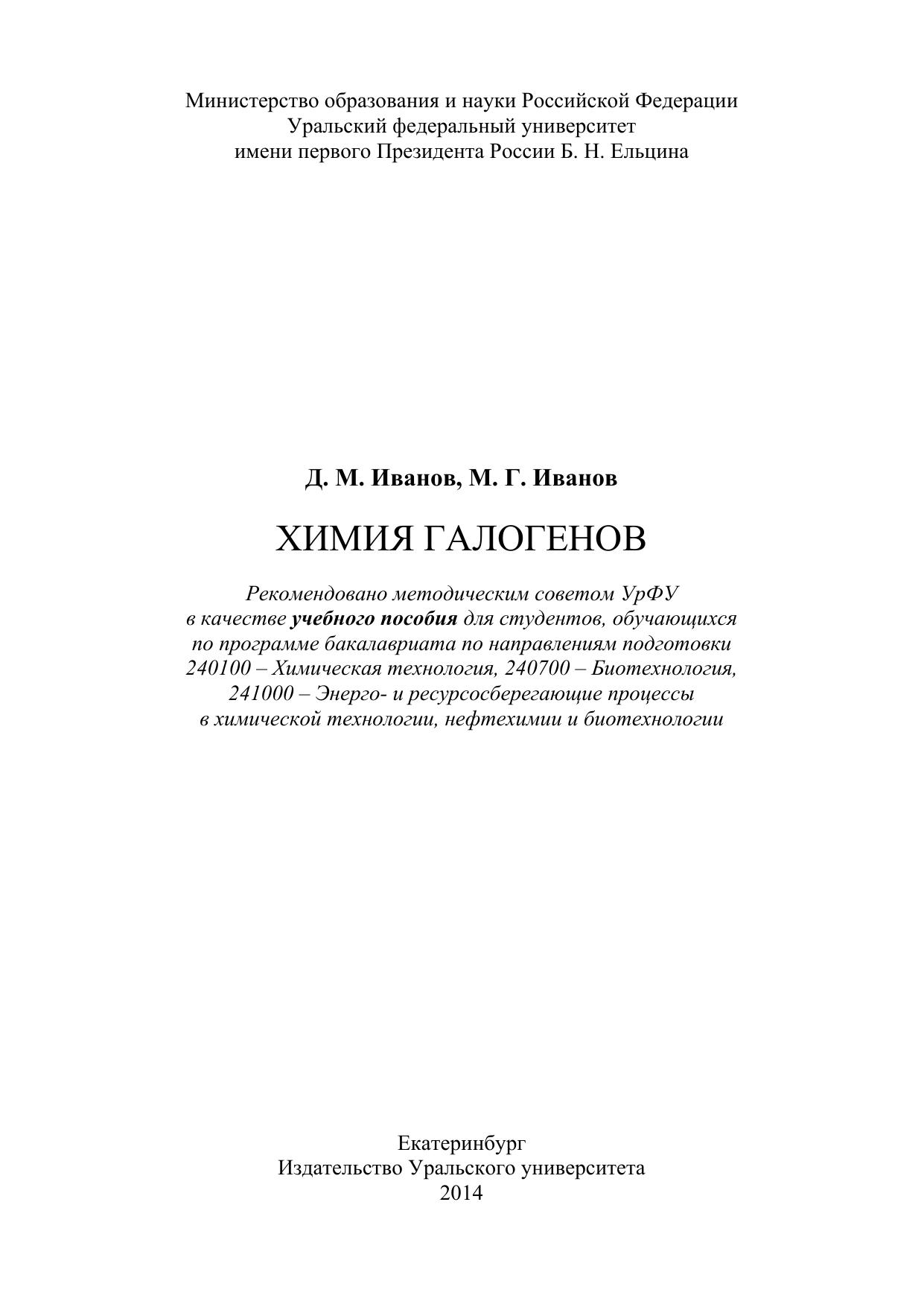 Министерство образования и науки Российской Федерации
Уральский федеральный университет
имени первого Президента России Б. Н. Ельцина

Д. М. Иванов, М. Г. Иванов

ХИМИЯ ГАЛОГЕНОВ

Рекомендовано методическим советом УрФУ в качестве учебного пособия для студентов, обучающихся по программе бакалавриата по направлениям подготовки 240100 – Химическая технология, 240700 – Биотехнология, 241000 – Энерго- и ресурсосберегающие процессы в химической технологии, нефтехимии и биотехнологии

Екатеринбург
Издательство Уральского университета
2014